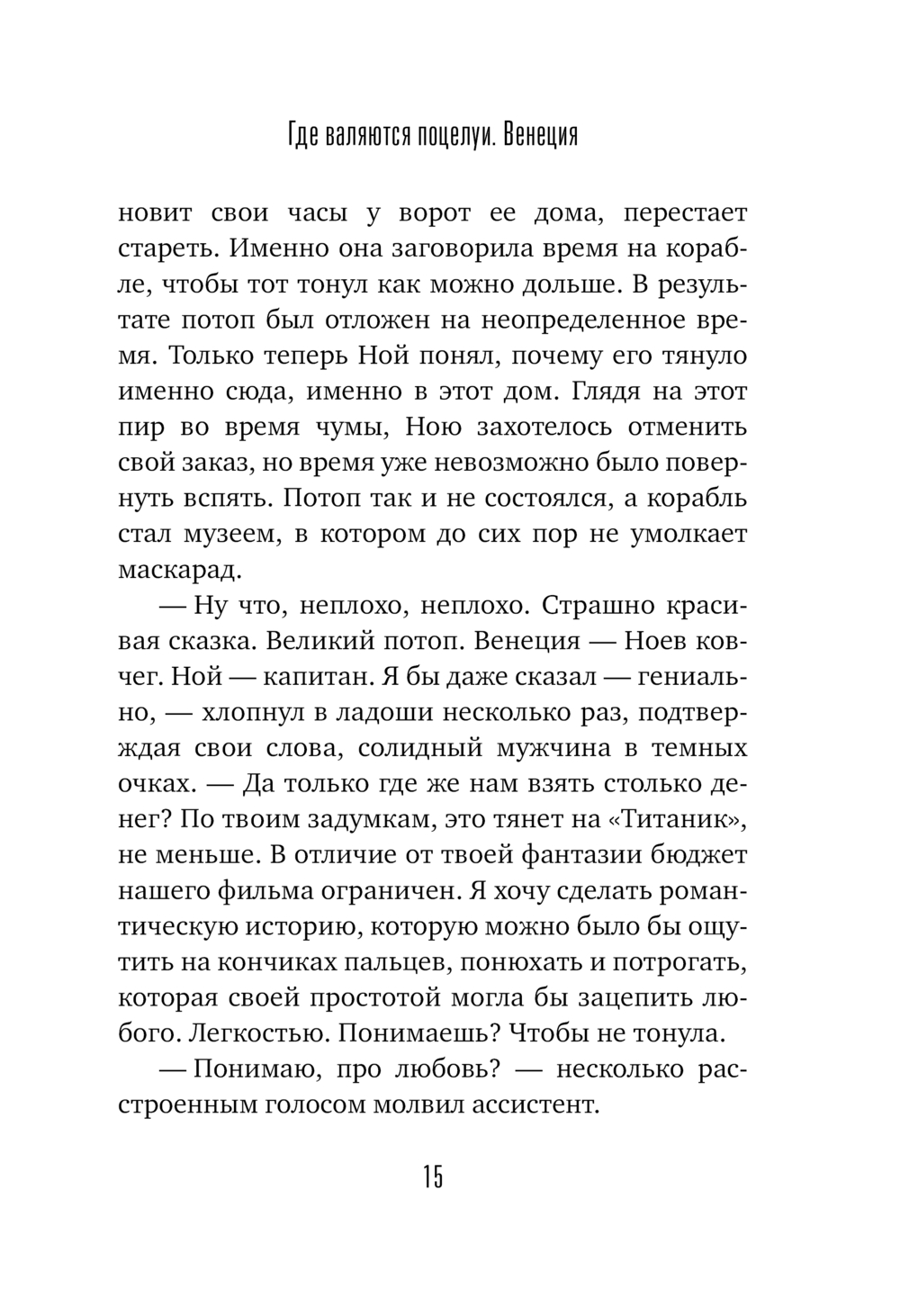 Где валяются поцелуи. Венеция

новит свои часы у ворот ее дома, перестает стареть. Именно она заговорила время на корабле, чтобы тот тонул как можно дольше. В результате потоп был отложен на неопределенное время. Только теперь Ной понял, почему его тянуло именно сюда, именно в этот дом. Глядя на этот пир во время чумы, Ною захотелось отменить свой заказ, но время уже невозможно было повернуть вспять. Потоп так и не состоялся, а корабль стал музеем, в котором до сих пор не умолкает маскарад.

— Ну что, неплохо, неплохо. Страшно красивая сказка. Великий потоп. Венеция — Ноев ковчег. Ной — капитан. Я бы даже сказал — гениально, — хлопнул в ладоши несколько раз, подтверждая свои слова, солидный мужчина в темных очках. — Да только где же нам взять столько денег? По твоим задумкам, это тянет на «Титаник», не меньше. В отличие от твоей фантазии бюджет нашего фильма ограничен. Я хочу сделать романтическую историю, которую можно было бы ощутить на кончиках пальцев, понюхать и потрогать, которая своей простотой могла бы зацепить любого. Легкостью. Понимаешь? Чтобы не тонула.

— Понимаю, про любовь? — несколько расстроенным голосом молвил ассистент.

15